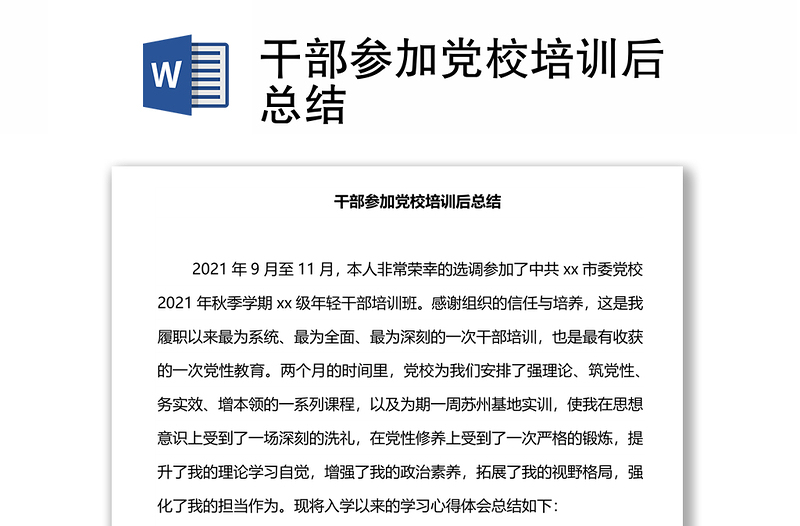 W

干部参加党校培训后总结

干部参加党校培训后总结

2021 年 9 月至 11 月，本人非常荣幸的选调参加了中共 xx 市委党校 2021 年秋季学期 xx 级年轻干部培训班。感谢组织的信任与培养，这是我履职以来最为系统、最为全面、最为深刻的一次干部培训，也是最有收获的一次党性教育。两个月的时间里，党校为我们安排了强理论、筑党性、务实效、增本领的一系列课程，以及为期一周苏州基地实训，使我在思想意识上受到了一场深刻的洗礼，在党性修养上受到了一次严格的锻炼，提升了我的理论学习自觉，增强了我的政治素养，拓展了我的视野格局，强化了我的担当作为。现将入学以来的学习心得体会总结如下：